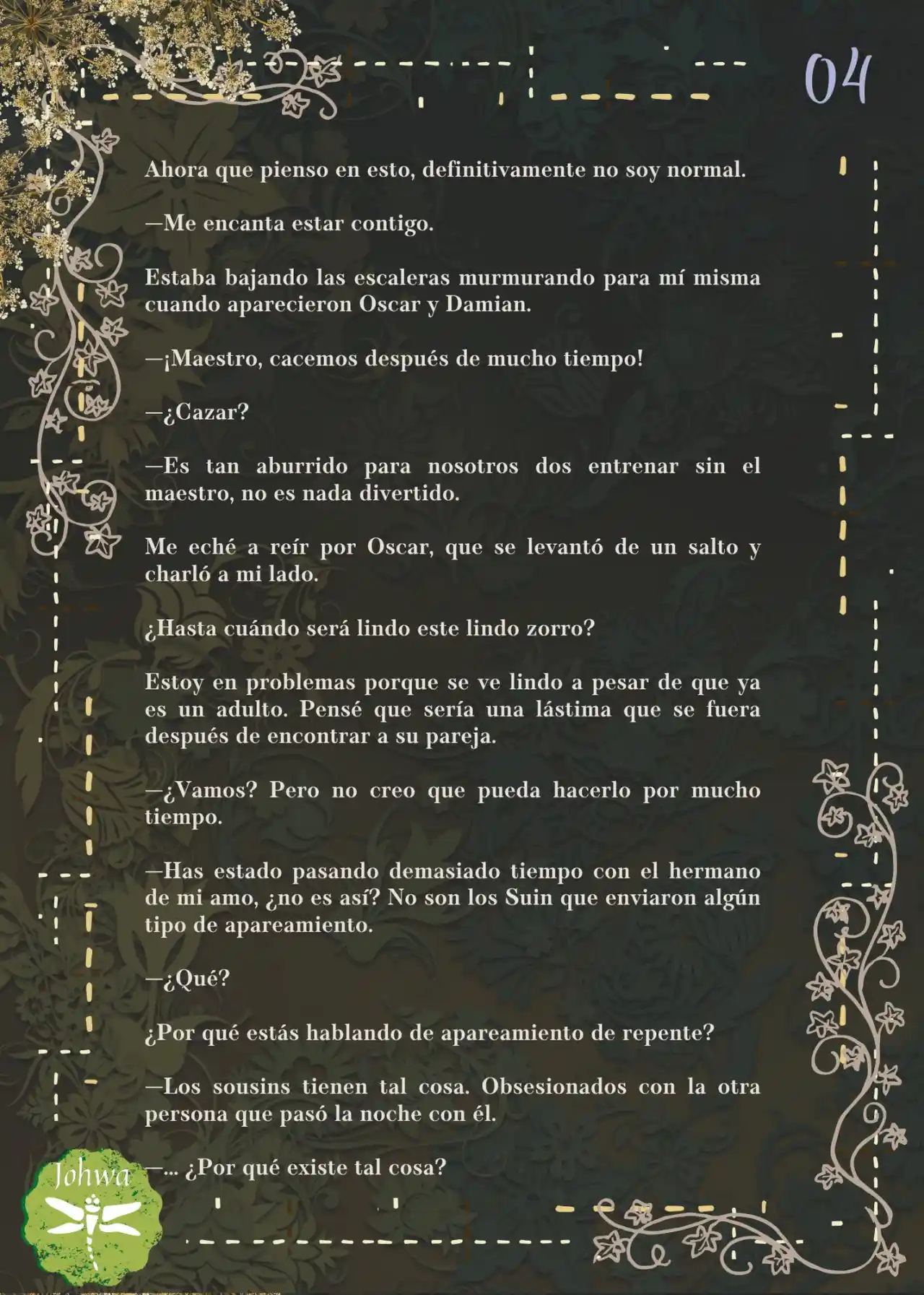 04

Ahora que pienso en esto, definitivamente no soy normal.

—Me encanta estar contigo.

Estaba bajando las escaleras murmurando para mí misma cuando aparecieron Oscar y Damian.

—¡Maestro, cacemos después de mucho tiempo!

—¿Cazar?

—Es tan aburrido para nosotros dos entrenar sin el maestro, no es nada divertido.

Me eché a reír por Oscar, que se levantó de un salto y charló a mi lado.

¿Hasta cuándo será lindo este lindo zorro?

Estoy en problemas porque se ve lindo a pesar de que ya es un adulto. Pensé que sería una lástima que se fuera después de encontrar a su pareja.

—¿Vamos? Pero no creo que pueda hacerlo por mucho tiempo.

—Has estado pasando demasiado tiempo con el hermano de mi amo, ¿no es así? No son los Suin que enviaron algún tipo de apareamiento.

—¿Qué?

¿Por qué estás hablando de apareamiento de repente?

—Los sousins tienen tal cosa. Obsesionados con la otra persona que pasó la noche con él.

—... ¿Por qué existe tal cosa?

Johwa